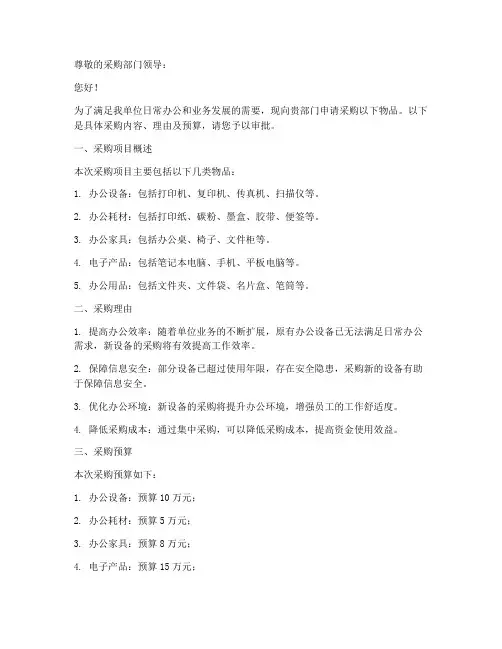 尊敬的采购部门领导：

您好！

为了满足我单位日常办公和业务发展的需要，现向贵部门申请采购以下物品。以下是具体采购内容、理由及预算，请您予以审批。

一、采购项目概述

本次采购项目主要包括以下几类物品：

1. 办公设备：包括打印机、复印机、传真机、扫描仪等。

2. 办公耗材：包括打印纸、碳粉、墨盒、胶带、便签等。

3. 办公家具：包括办公桌、椅子、文件柜等。

4. 电子产品：包括笔记本电脑、手机、平板电脑等。

5. 办公用品：包括文件夹、文件袋、名片盒、笔筒等。

二、采购理由

1. 提高办公效率：随着单位业务的不断扩展，原有办公设备已无法满足日常办公需求，新设备的采购将有效提高工作效率。

2. 保障信息安全：部分设备已超过使用年限，存在安全隐患，采购新的设备有助于保障信息安全。

3. 优化办公环境：新设备的采购将提升办公环境，增强员工的工作舒适度。

4. 降低采购成本：通过集中采购，可以降低采购成本，提高资金使用效益。

三、采购预算

本次采购预算如下：

1. 办公设备：预算 10 万元；

2. 办公耗材：预算 5 万元；

3. 办公家具：预算 8 万元；

4. 电子产品：预算 15 万元；